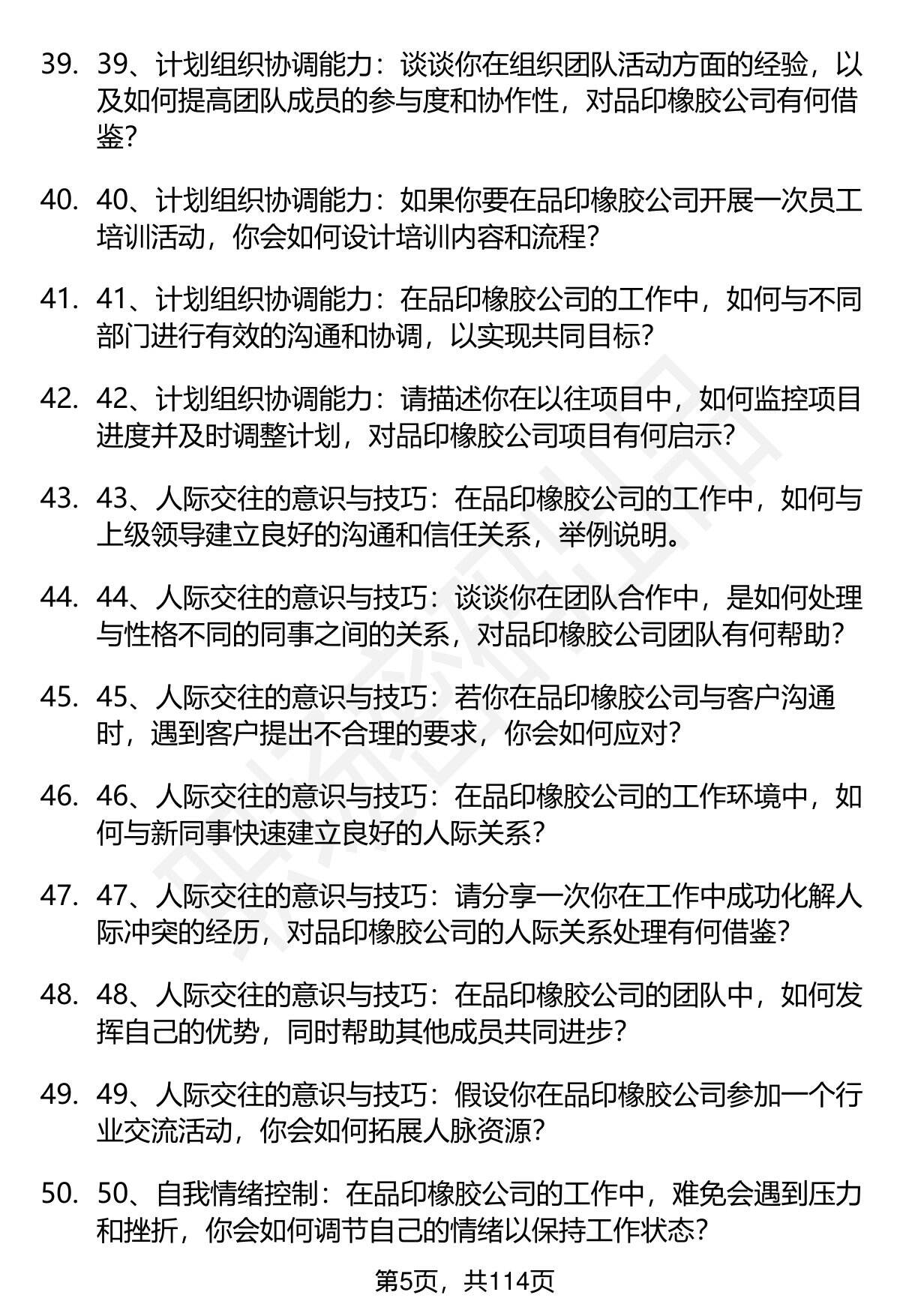 39. 39、计划组织协调能力：谈谈你在组织团队活动方面的经验，以及如何提高团队成员的参与度和协作性，对品印橡胶公司有何借鉴？

40. 40、计划组织协调能力：如果你要在品印橡胶公司开展一次员工培训活动，你会如何设计培训内容和流程？

41. 41、计划组织协调能力：在品印橡胶公司的工作中，如何与不同部门进行有效的沟通和协调，以实现共同目标？

42. 42、计划组织协调能力：请描述你在以往项目中，如何监控项目进度并及时调整计划，对品印橡胶公司项目有何启示？

43. 43、人际交往的意识与技巧：在品印橡胶公司的工作中，如何与上级领导建立良好的沟通和信任关系，举例说明。

44. 44、人际交往的意识与技巧：谈谈你在团队合作中，是如何处理与性格不同的同事之间的关系，对品印橡胶公司团队有何帮助？

45. 45、人际交往的意识与技巧：若你在品印橡胶公司与客户沟通时，遇到客户提出不合理的要求，你会如何应对？

46. 46、人际交往的意识与技巧：在品印橡胶公司的工作环境中，如何与新同事快速建立良好的人际关系？

47. 47、人际交往的意识与技巧：请分享一次你在工作中成功化解人际冲突的经历，对品印橡胶公司的人际关系处理有何借鉴？

48. 48、人际交往的意识与技巧：在品印橡胶公司的团队中，如何发挥自己的优势，同时帮助其他成员共同进步？

49. 49、人际交往的意识与技巧：假设你在品印橡胶公司参加一个行业交流活动，你会如何拓展人脉资源？

50. 50、自我情绪控制：在品印橡胶公司的工作中，难免会遇到压力和挫折，你会如何调节自己的情绪以保持工作状态？

第5页，共114页